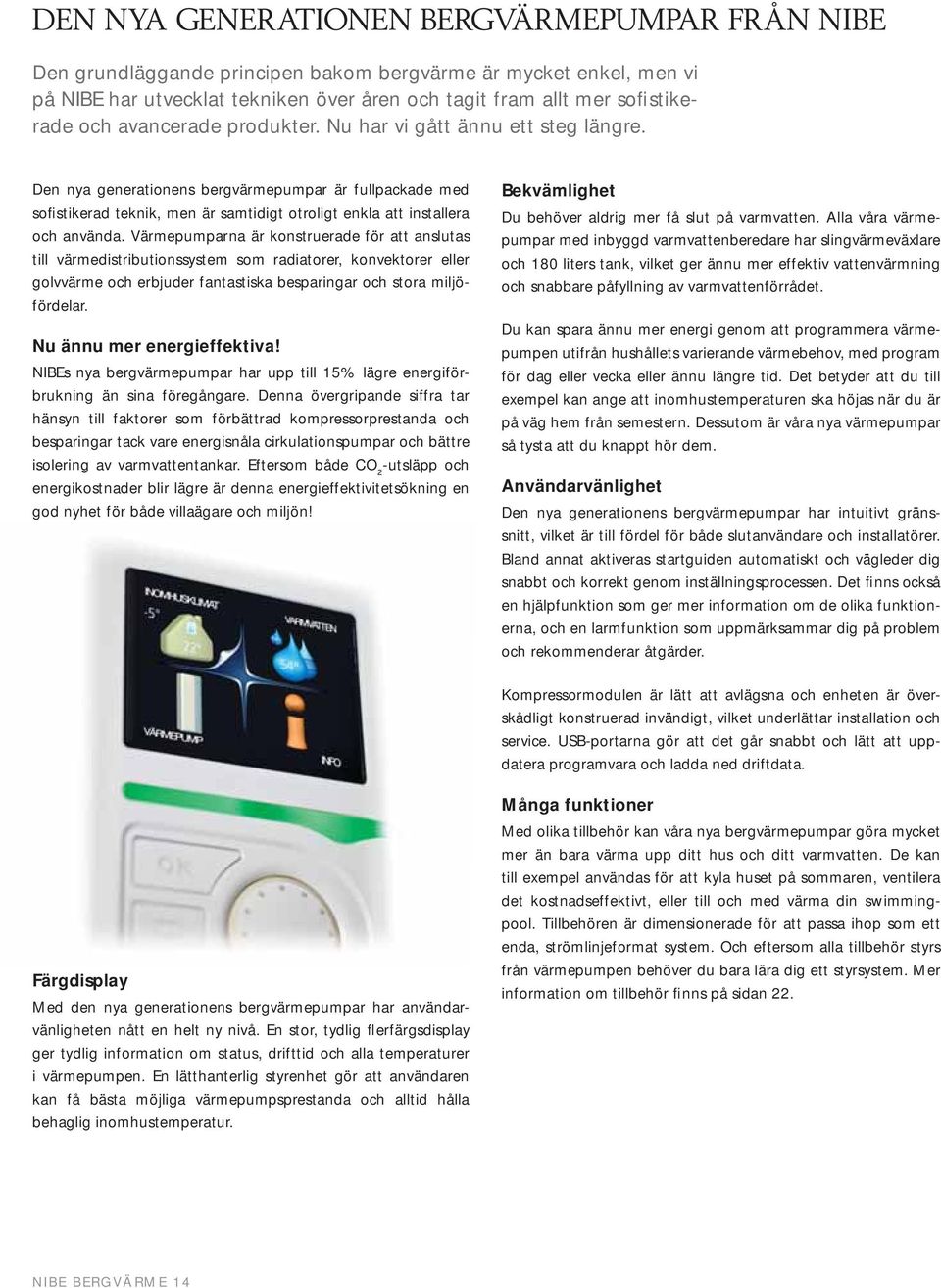 DEN NYA GENERATIONEN BERGVÄRMEPUMPAR FRÅN NIBE

Den grundläggande principen bakom bergvärme är mycket enkel, men vi på NIBE har utvecklat tekniken över åren och tagit fram allt mer sofistikerade och avancerade produkter. Nu har vi gått ännu ett steg längre.

Den nya generationens bergvärmepumpar är fullpackade med sofistikerad teknik, men är samtidigt otroligt enkla att installera och använda. Värmepumparna är konstruerade för att anslutas till värmedistributionssystem som radiatorer, konvektorer eller golvvärme och erbjuder fantastiska besparingar och stora miljöfördelar.

Nu ännu mer energieffektiva!
NIBEs nya bergvärmepumpar har upp till 15% lägre energiförbrukning än sina föregångare. Denna övergripande siffra tar hänsyn till faktorer som förbättrad kompressorprestanda och besparingar tack vare energisnåla cirkulationspumpar och bättre isolering av varmvattentankar. Eftersom både $CO_2$-utsläpp och energikostnader blir lägre är denna energieffektivitetsökning en god nyhet för både villaägare och miljön!

INOMHUSKLIMAT
-5°
22°
VARMVATTEN
54°
VÄRMEPUMP
INFO
OK

Färgdisplay
Med den nya generationens bergvärmepumpar har användarvänligheten nått en helt ny nivå. En stor, tydlig flerfärgsdisplay ger tydlig information om status, drifttid och alla temperaturer i värmepumpen. En lätthanterlig styrenhet gör att användaren kan få bästa möjliga värmepumpsprestanda och alltid hålla behaglig inomhustemperatur.

Bekvämlighet
Du behöver aldrig mer få slut på varmvatten. Alla våra värmepumpar med inbyggd varmvattenberedare har slingvärmeväxlare och 180 liters tank, vilket ger ännu mer effektiv vattenvärmning och snabbare påfyllning av varmvattenförrådet.

Du kan spara ännu mer energi genom att programmera värmepumpen utifrån hushållets varierande värmebehov, med program för dag eller vecka eller ännu längre tid. Det betyder att du till exempel kan ange att inomhustemperaturen ska höjas när du är på väg hem från semestern. Dessutom är våra nya värmepumpar så tysta att du knappt hör dem.

Användarvänlighet
Den nya generationens bergvärmepumpar har intuitivt gränssnitt, vilket är till fördel för både slutanvändare och installatörer. Bland annat aktiveras startguiden automatiskt och vägleder dig snabbt och korrekt genom inställningsprocessen. Det finns också en hjälpfunktion som ger mer information om de olika funktionerna, och en larmfunktion som uppmärksammar dig på problem och rekommenderar åtgärder.

Kompressormodulen är lätt att avlägsna och enheten är överskådligt konstruerad invändigt, vilket underlättar installation och service. USB-portarna gör att det går snabbt och lätt att uppdatera programvara och ladda ned driftdata.

Många funktioner
Med olika tillbehör kan våra nya bergvärmepumpar göra mycket mer än bara värma upp ditt hus och ditt varmvatten. De kan till exempel användas för att kyla huset på sommaren, ventilera det kostnadseffektivt, eller till och med värma din swimmingpool. Tillbehören är dimensionerade för att passa ihop som ett enda, strömlinjeformat system. Och eftersom alla tillbehör styrs från värmepumpen behöver du bara lära dig ett styrsystem. Mer information om tillbehör finns på sidan 22.

NIBE BERGVÄRME 14